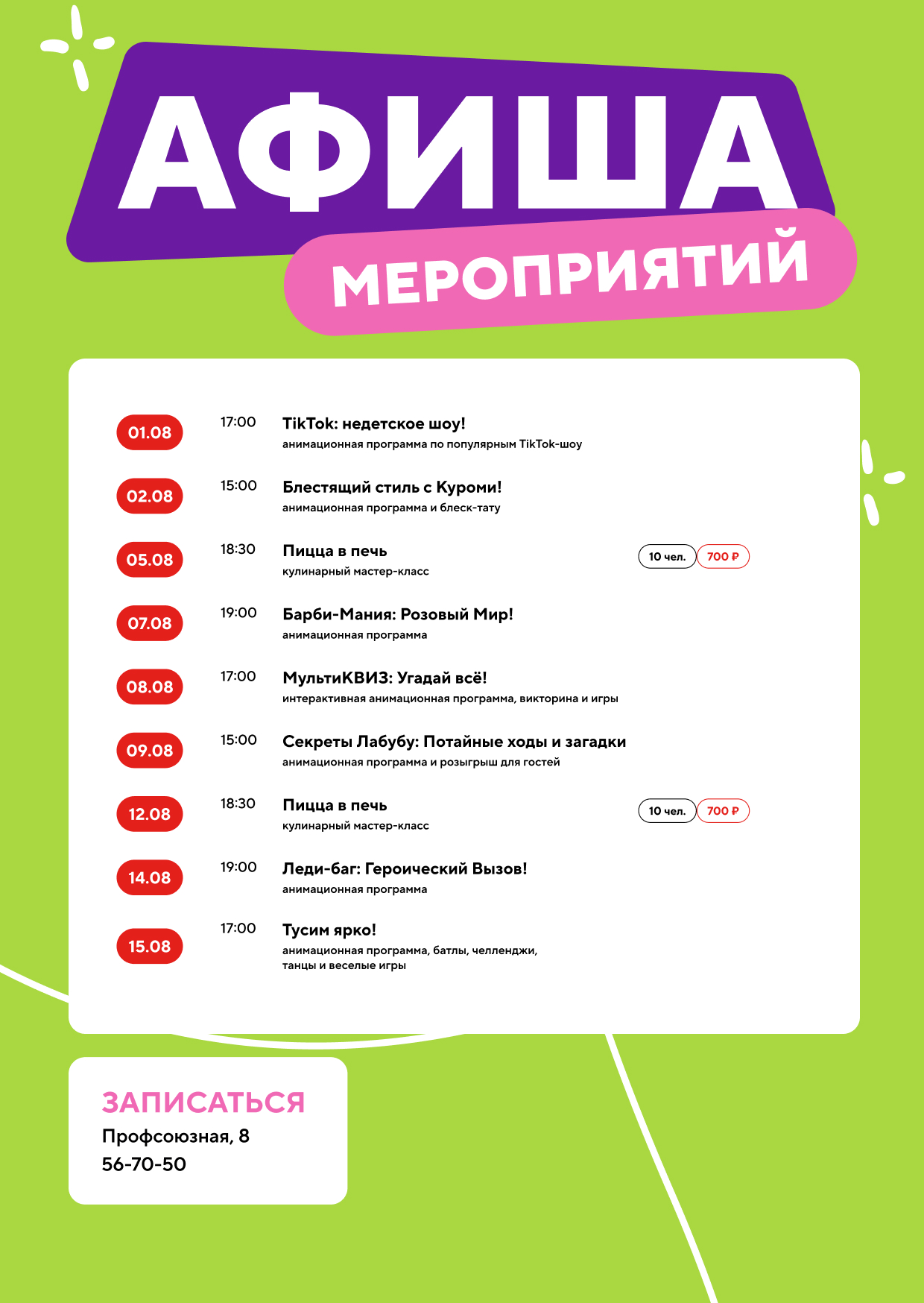 АФИША
МЕРОПРИЯТИЙ

01.08 17:00 TikTok: недетское шоу!
анимационная программа по популярным TikTok-шоу

02.08 15:00 Блестящий стиль с Куроми!
анимационная программа и блеск-тату

05.08 18:30 Пицца в печь
кулинарный мастер-класс
10 чел. 700 ₽

07.08 19:00 Барби-Мания: Розовый Мир!
анимационная программа

08.08 17:00 МультиКВИЗ: Угадай всё!
интерактивная анимационная программа, викторина и игры

09.08 15:00 Секреты Лабубу: Потайные ходы и загадки
анимационная программа и розыгрыш для гостей

12.08 18:30 Пицца в печь
кулинарный мастер-класс
10 чел. 700 ₽

14.08 19:00 Леди-баг: Героический Вызов!
анимационная программа

15.08 17:00 Тусим ярко!
анимационная программа, батлы, челленджи, танцы и веселые игры

ЗАПИСАТЬСЯ
Профсоюзная, 8
56-70-50